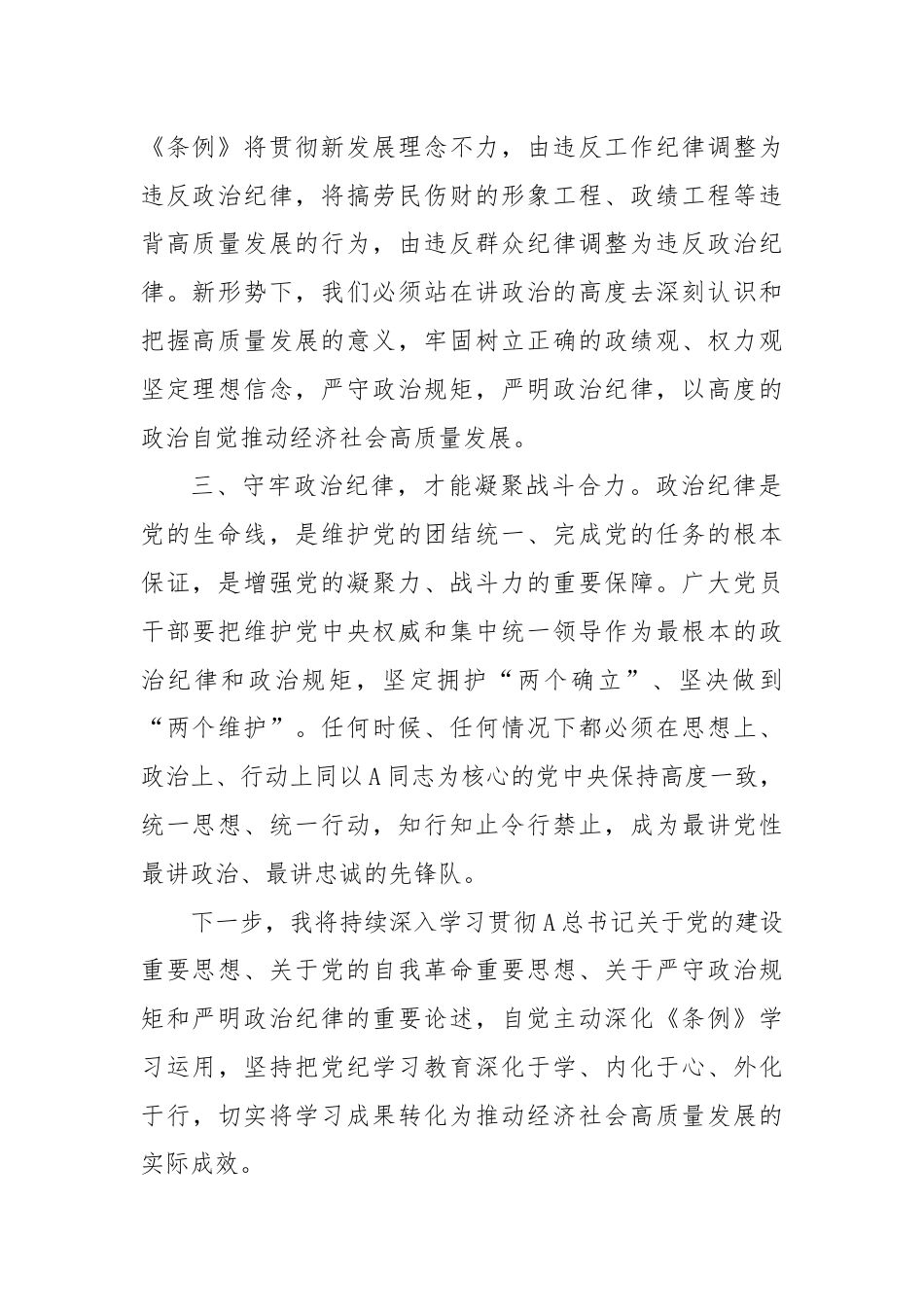 《条例》将贯彻新发展理念不力，由违反工作纪律调整为违反政治纪律，将搞劳民伤财的形象工程、政绩工程等违背高质量发展的行为，由违反群众纪律调整为违反政治纪律。新形势下，我们必须站在讲政治的高度去深刻认识和把握高质量发展的意义，牢固树立正确的政绩观、权力观坚定理想信念，严守政治规矩，严明政治纪律，以高度的政治自觉推动经济社会高质量发展。

三、守牢政治纪律，才能凝聚战斗合力。政治纪律是党的生命线，是维护党的团结统一、完成党的任务的根本保证，是增强党的凝聚力、战斗力的重要保障。广大党员干部要把维护党中央权威和集中统一领导作为最根本的政治纪律和政治规矩，坚定拥护“两个确立”、坚决做到“两个维护”。任何时候、任何情况下都必须在思想上、政治上、行动上同以A同志为核心的党中央保持高度一致，统一思想、统一行动，知行知止令行禁止，成为最讲党性最讲政治、最讲忠诚的先锋队。

下一步，我将持续深入学习贯彻A总书记关于党的建设重要思想、关于党的自我革命重要思想、关于严守政治规矩和严明政治纪律的重要论述，自觉主动深化《条例》学习运用，坚持把党纪学习教育深化于学、内化于心、外化于行，切实将学习成果转化为推动经济社会高质量发展的实际成效。